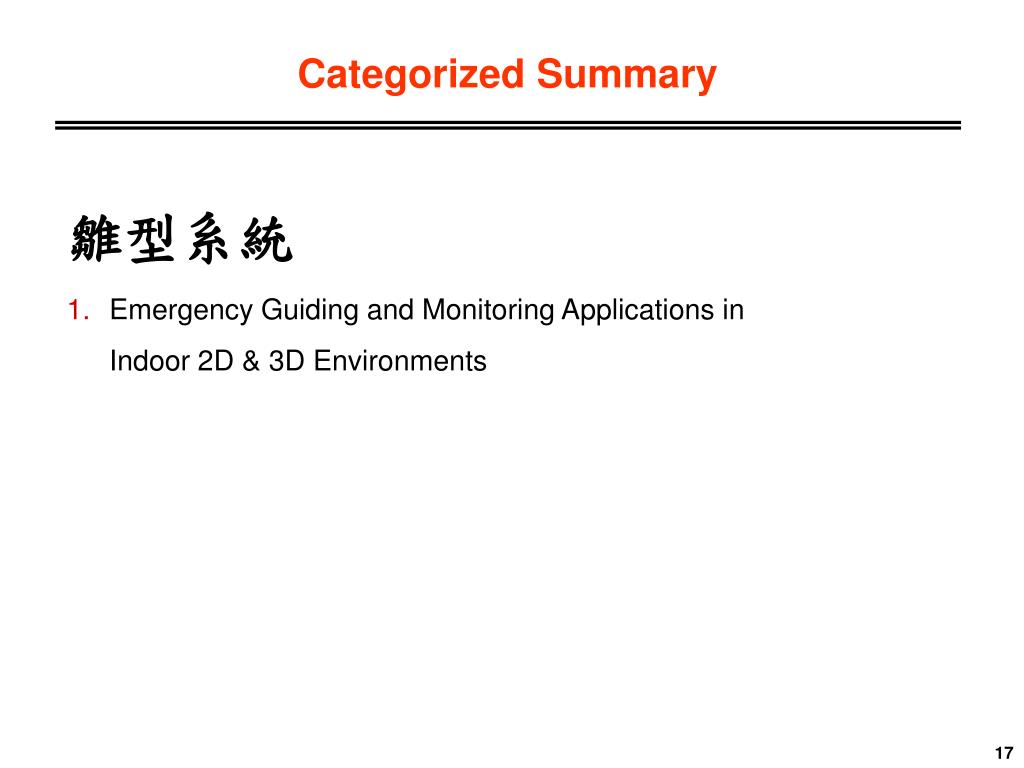 Categorized Summary

雛型系統

1. Emergency Guiding and Monitoring Applications in Indoor 2D & 3D Environments

17